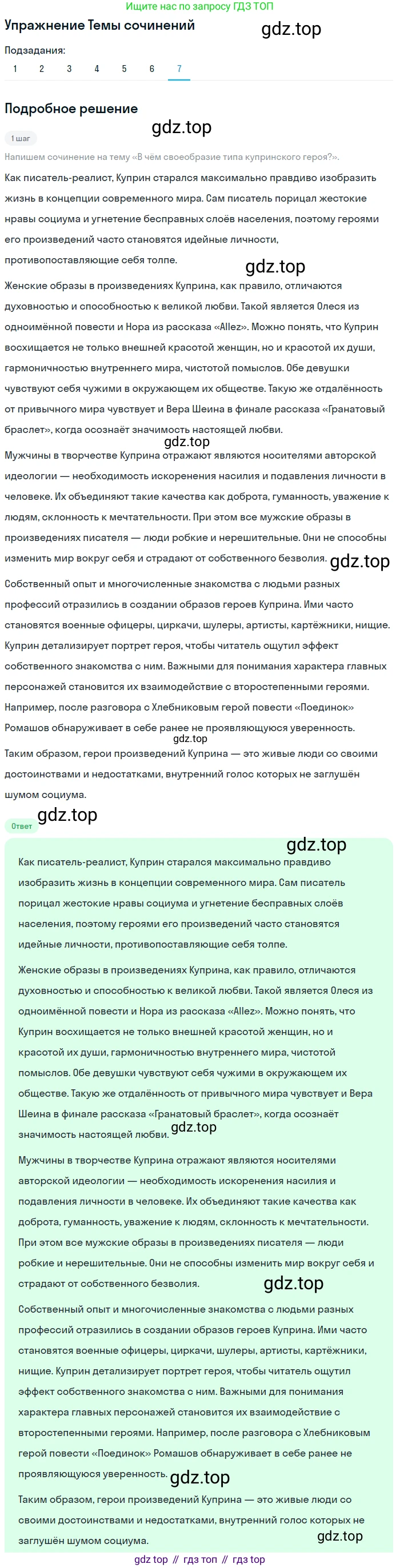 Ищите нас по запросу ГДЗ ТОП

Упражнение Темы сочинений

gdz.top

Подзадания:

1 2 3 4 5 6 7

Подробное решение

gdz.top

1 шаг

Напишем сочинение на тему «В чём своеобразие типа купринского героя?».

Как писатель-реалист, Куприн старался максимально правдиво изобразить жизнь в концепции современного мира. Сам писатель порицал жестокие нравы социума и угнетение бесправных слоёв населения, поэтому героями его произведений часто становятся идейные личности, противопоставляющие себя толпе.

gdz.top

Женские образы в произведениях Куприна, как правило, отличаются духовностью и способностью к великой любви. Такой является Олеся из одноимённой повести и Нора из рассказа «Allez». Можно понять, что Куприн восхищается не только внешней красотой женщин, но и красотой их души, гармоничностью внутреннего мира, чистотой помыслов. Обе девушки чувствуют себя чужими в окружающем их обществе. Такую же отдалённость от привычного мира чувствует и Вера Шеина в финале рассказа «Гранатовый браслет», когда осознаёт значимость настоящей любви.

gdz.top

Мужчины в творчестве Куприна отражают являются носителями авторской идеологии — необходимость искоренения насилия и подавления личности в человеке. Их объединяют такие качества как доброта, гуманность, уважение к людям, склонность к мечтательности. При этом все мужские образы в произведениях писателя — люди робкие и нерешительные. Они не способны изменить мир вокруг себя и страдают от собственного безволия.

gdz.top

Собственный опыт и многочисленные знакомства с людьми разных профессий отразились в создании образов героев Куприна. Ими часто становятся военные офицеры, циркачи, шулеры, артисты, картёжники, нищие. Куприн детализирует портрет героя, чтобы читатель ощутил эффект собственного знакомства с ним. Важными для понимания характера главных персонажей становится их взаимодействие с второстепенными героями. Например, после разговора с Хлебниковым герой повести «Поединок» Ромашов обнаруживает в себе ранее не проявляющуюся уверенность.

gdz.top

Таким образом, герои произведений Куприна — это живые люди со своими достоинствами и недостатками, внутренний голос которых не заглушён шумом социума.

gdz.top

Ответ

gdz.top

Как писатель-реалист, Куприн старался максимально правдиво изобразить жизнь в концепции современного мира. Сам писатель порицал жестокие нравы социума и угнетение бесправных слоёв населения, поэтому героями его произведений часто становятся идейные личности, противопоставляющие себя толпе.

Женские образы в произведениях Куприна, как правило, отличаются духовностью и способностью к великой любви. Такой является Олеся из одноимённой повести и Нора из рассказа «Allez». Можно понять, что Куприн восхищается не только внешней красотой женщин, но и красотой их души, гармоничностью внутреннего мира, чистотой помыслов. Обе девушки чувствуют себя чужими в окружающем их обществе. Такую же отдалённость от привычного мира чувствует и Вера Шеина в финале рассказа «Гранатовый браслет», когда осознаёт значимость настоящей любви.

gdz.top

Мужчины в творчестве Куприна отражают являются носителями авторской идеологии — необходимость искоренения насилия и подавления личности в человеке. Их объединяют такие качества как доброта, гуманность, уважение к людям, склонность к мечтательности. При этом все мужские образы в произведениях писателя — люди робкие и нерешительные. Они не способны изменить мир вокруг себя и страдают от собственного безволия.

gdz.top

Собственный опыт и многочисленные знакомства с людьми разных профессий отразились в создании образов героев Куприна. Ими часто становятся военные офицеры, циркачи, шулеры, артисты, картёжники, нищие. Куприн детализирует портрет героя, чтобы читатель ощутил эффект собственного знакомства с ним. Важными для понимания характера главных персонажей становится их взаимодействие с второстепенными героями. Например, после разговора с Хлебниковым герой повести «Поединок» Ромашов обнаруживает в себе ранее не проявляющуюся уверенность.

gdz.top

Таким образом, герои произведений Куприна — это живые люди со своими достоинствами и недостатками, внутренний голос которых не заглушён шумом социума.

gdz.top

gdz top // гдз топ // гдз top